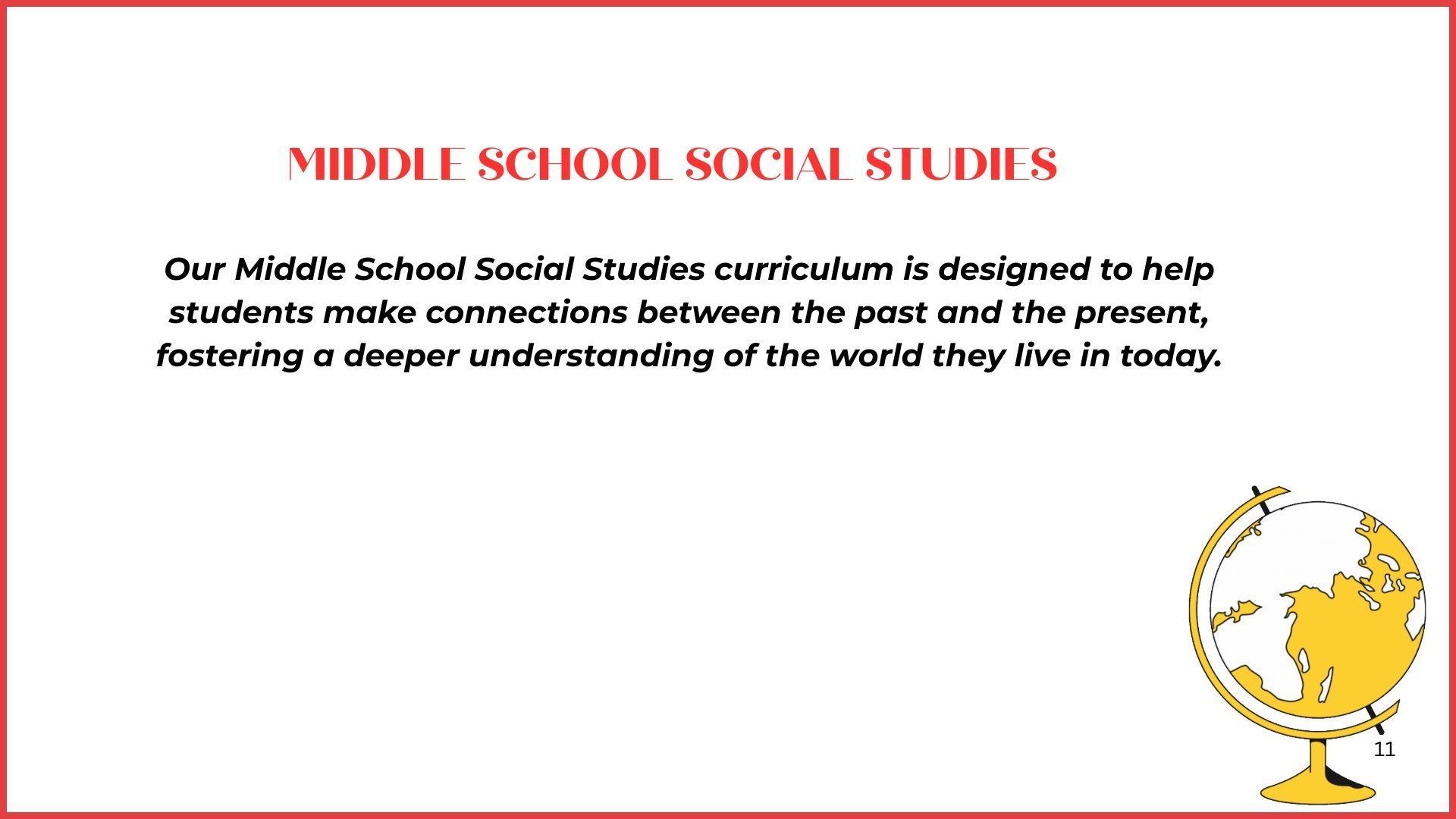 MIDDLE SCHOOL SOCIAL STUDIES

Our Middle School Social Studies curriculum is designed to help students make connections between the past and the present, fostering a deeper understanding of the world they live in today.

11